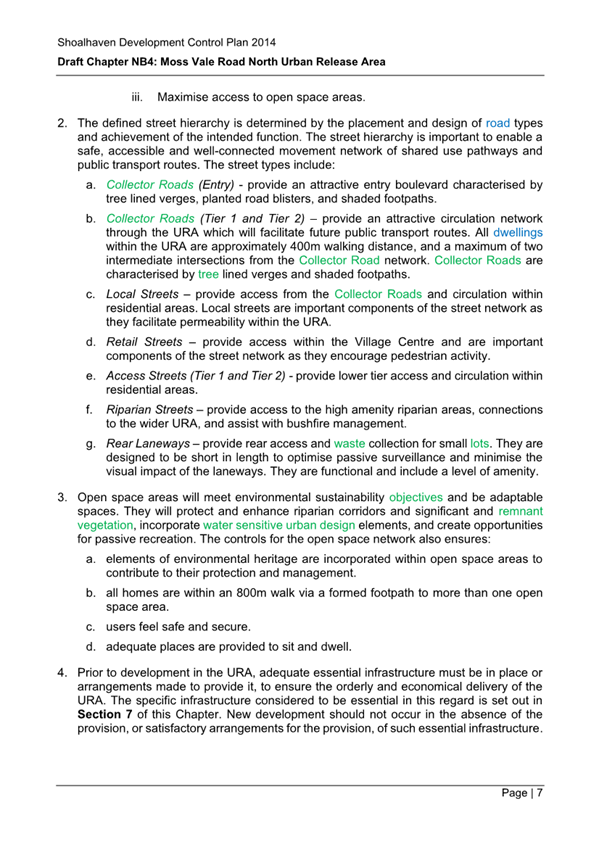 Shoalhaven Development Control Plan 2014
Draft Chapter NB4: Moss Vale Road North Urban Release Area

iii. Maximise access to open space areas.

2. The defined street hierarchy is determined by the placement and design of road types and achievement of the intended function. The street hierarchy is important to enable a safe, accessible and well-connected movement network of shared use pathways and public transport routes. The street types include:

a. Collector Roads (Entry) - provide an attractive entry boulevard characterised by tree lined verges, planted road blisters, and shaded footpaths.

b. Collector Roads (Tier 1 and Tier 2) – provide an attractive circulation network through the URA which will facilitate future public transport routes. All dwellings within the URA are approximately 400m walking distance, and a maximum of two intermediate intersections from the Collector Road network. Collector Roads are characterised by tree lined verges and shaded footpaths.

c. Local Streets – provide access from the Collector Roads and circulation within residential areas. Local streets are important components of the street network as they facilitate permeability within the URA.

d. Retail Streets – provide access within the Village Centre and are important components of the street network as they encourage pedestrian activity.

e. Access Streets (Tier 1 and Tier 2) - provide lower tier access and circulation within residential areas.

f. Riparian Streets – provide access to the high amenity riparian areas, connections to the wider URA, and assist with bushfire management.

g. Rear Laneways – provide rear access and waste collection for small lots. They are designed to be short in length to optimise passive surveillance and minimise the visual impact of the laneways. They are functional and include a level of amenity.

3. Open space areas will meet environmental sustainability objectives and be adaptable spaces. They will protect and enhance riparian corridors and significant and remnant vegetation, incorporate water sensitive urban design elements, and create opportunities for passive recreation. The controls for the open space network also ensures:

a. elements of environmental heritage are incorporated within open space areas to contribute to their protection and management.

b. all homes are within an 800m walk via a formed footpath to more than one open space area.

c. users feel safe and secure.

d. adequate places are provided to sit and dwell.

4. Prior to development in the URA, adequate essential infrastructure must be in place or arrangements made to provide it, to ensure the orderly and economical delivery of the URA. The specific infrastructure considered to be essential in this regard is set out in Section 7 of this Chapter. New development should not occur in the absence of the provision, or satisfactory arrangements for the provision, of such essential infrastructure.

Page | 7